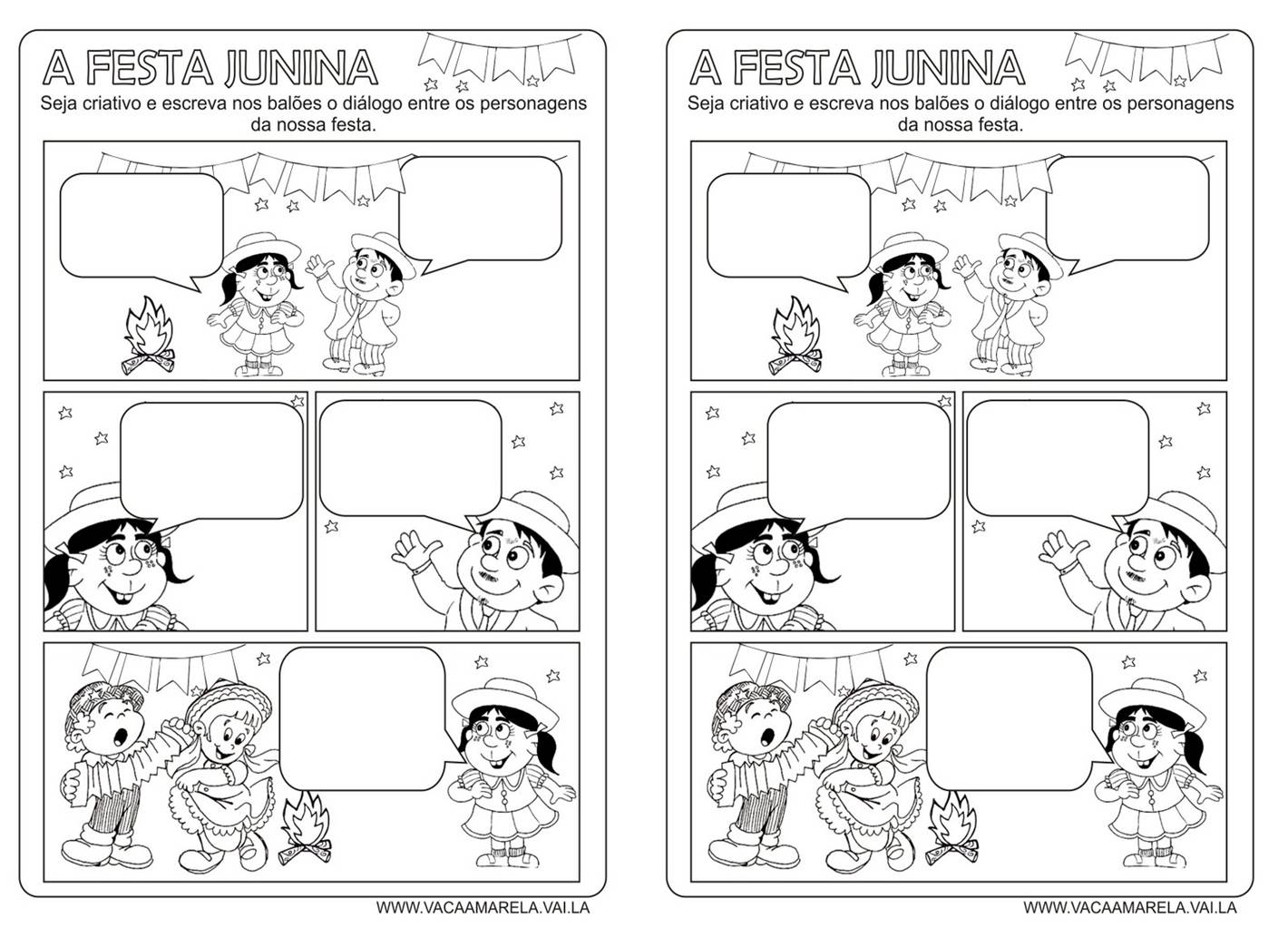 A FESTA JUNINA

Seja criativo e escreva nos balões o diálogo entre os personagens da nossa festa.

WWW.VACAAMARELA.VAI.LA

A FESTA JUNINA

Seja criativo e escreva nos balões o diálogo entre os personagens da nossa festa.

WWW.VACAAMARELA.VAI.LA